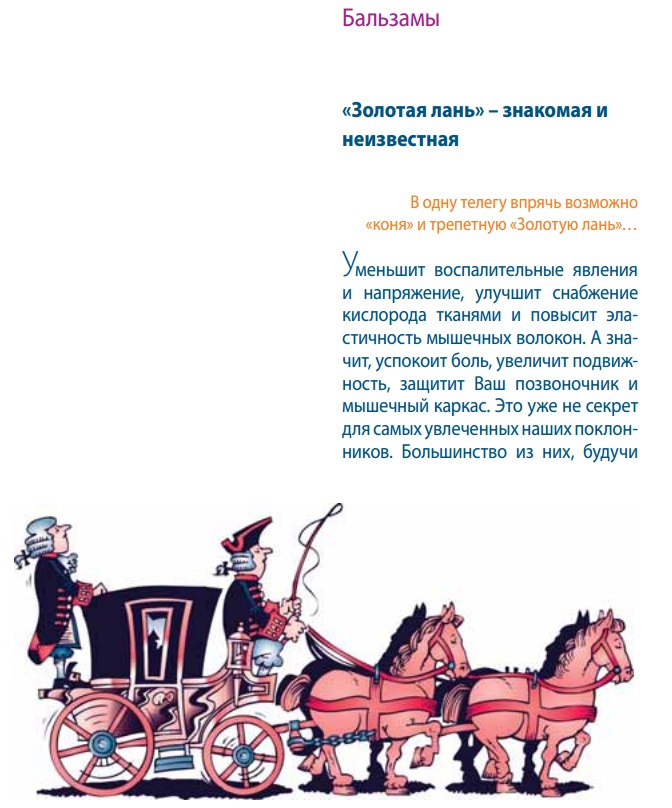 Бальзамы

«Золотая лань» – знакомая и неизвестная

В одну телегу впрячь возможно «коня» и трепетную «Золотую лань»…

Уменьшит воспалительные явления и напряжение, улучшит снабжение кислорода тканями и повысит эластичность мышечных волокон. А значит, успокоит боль, увеличит подвижность, защитит Ваш позвоночник и мышечный каркас. Это уже не секрет для самых увлеченных наших поклонников. Большинство из них, будучи